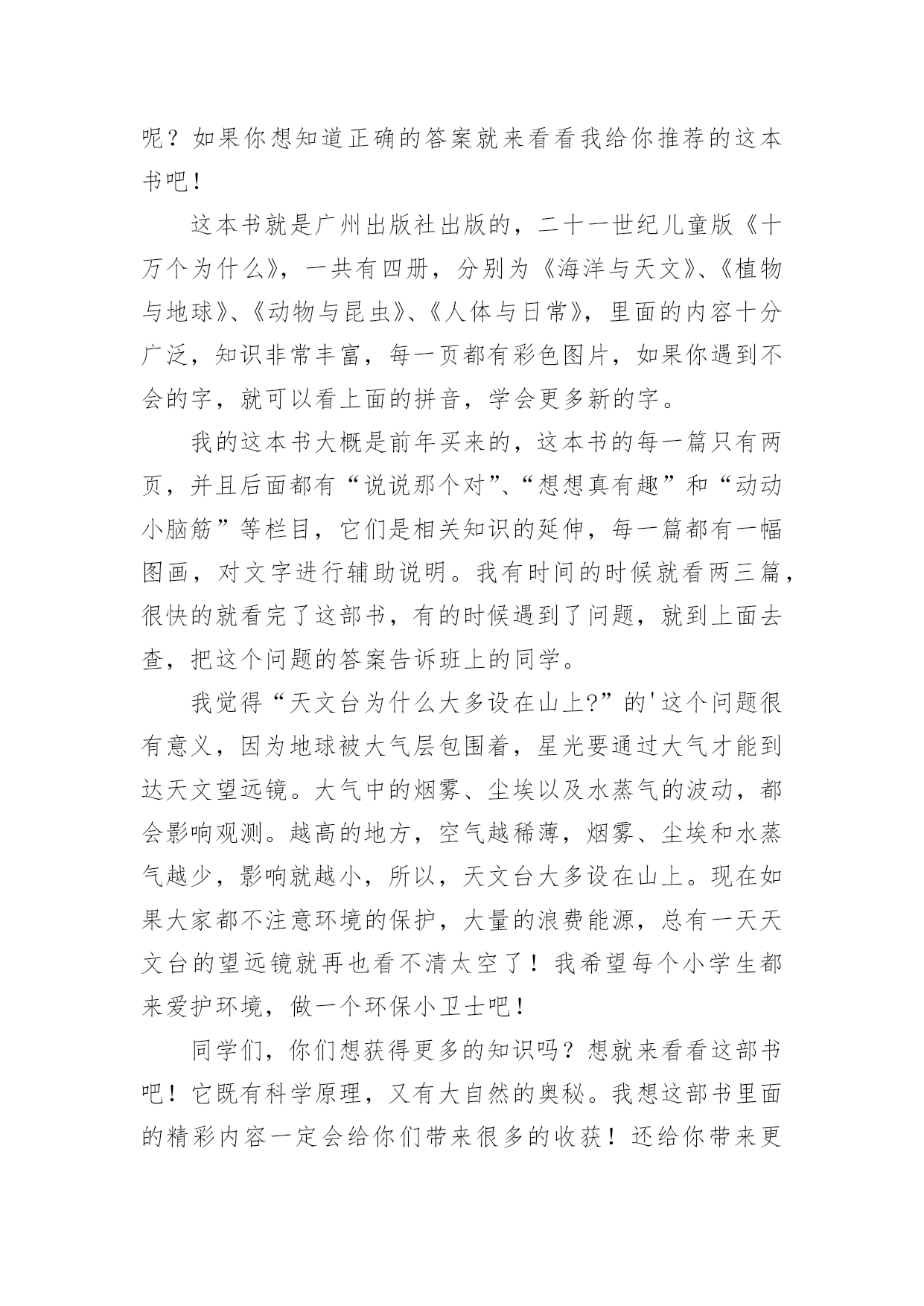 呢？如果你想知道正确的答案就来看看我给你推荐的这本书吧！

这本书就是广州出版社出版的，二十一世纪儿童版《十万个为什么》，一共有四册，分别为《海洋与天文》、《植物与地球》、《动物与昆虫》、《人体与日常》，里面的内容十分广泛，知识非常丰富，每一页都有彩色图片，如果你遇到不会的字，就可以看上面的拼音，学会更多新的字。

我的这本书大概是前年买来的，这本书的每一篇只有两页，并且后面都有“说说那个对”、“想想真有趣”和“动动小脑筋”等栏目，它们是相关知识的延伸，每一篇都有一幅图画，对文字进行辅助说明。我有时间的时候就看两三篇，很快的就看完了这部书，有的时候遇到了问题，就到上面去查，把这个问题的答案告诉班上的同学。

我觉得“天文台为什么大多设在山上?”的'这个问题很有意义，因为地球被大气层包围着，星光要通过大气才能到达天文望远镜。大气中的烟雾、尘埃以及水蒸气的波动，都会影响观测。越高的地方，空气越稀薄，烟雾、尘埃和水蒸气越少，影响就越小，所以，天文台大多设在山上。现在如果大家都不注意环境的保护，大量的浪费能源，总有一天天文台的望远镜就再也看不清太空了！我希望每个小学生都来爱护环境，做一个环保小卫士吧！

同学们，你们想获得更多的知识吗？想就来看看这部书吧！它既有科学原理，又有大自然的奥秘。我想这部书里面的精彩内容一定会给你们带来很多的收获！还给你带来更